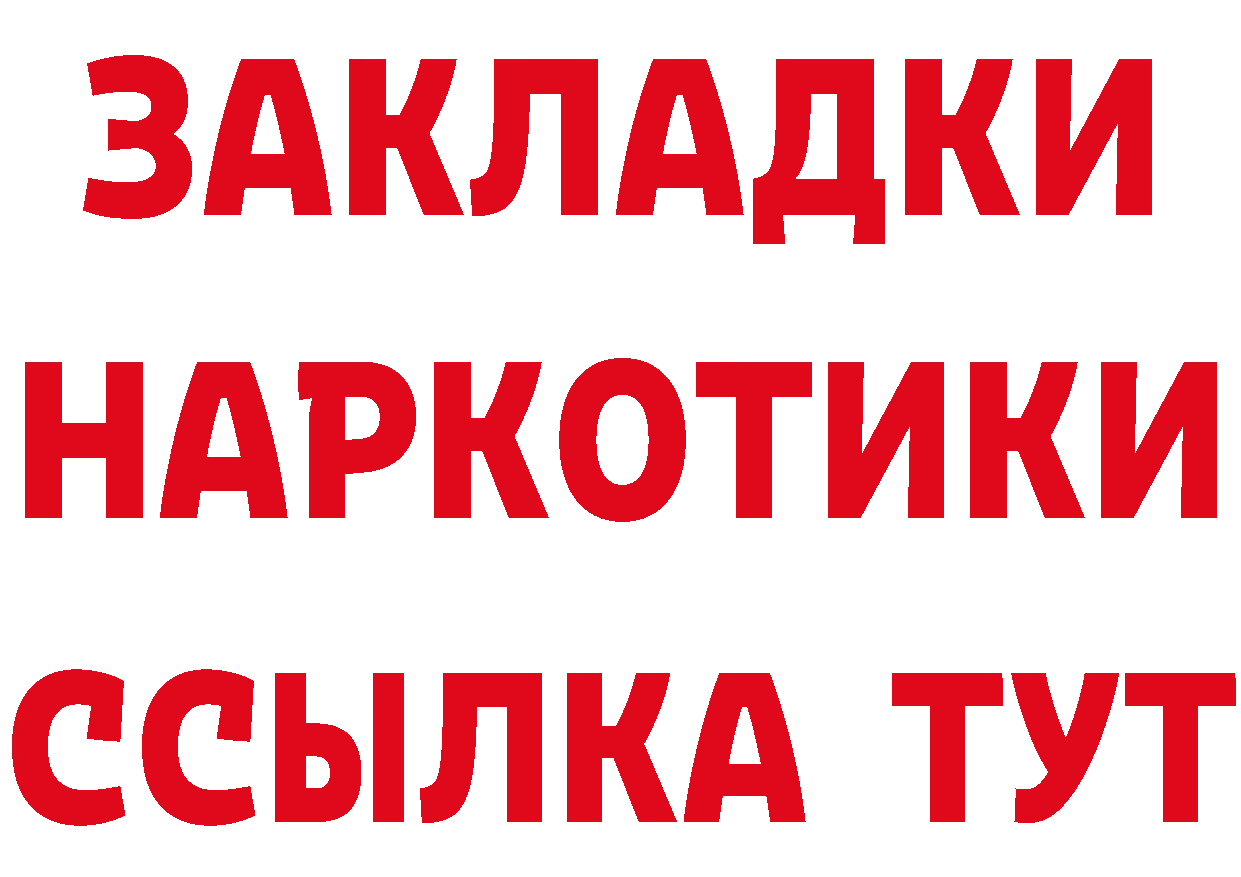 ЗАКЛАДКИ НАРКОТИКИ ССЫЛКА ТУТ